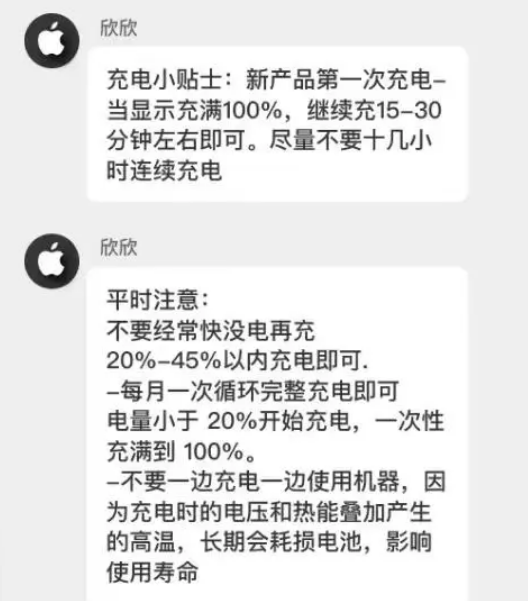 欣欣

充电小贴士：新产品第一次充电–当显示充满100%，继续充15–30分钟左右即可。尽量不要十几小时连续充电

欣欣

平时注意：
不要经常快没电再充
20%–45%以内充电即可.
–每月一次循环完整充电即可
电量小于 20%开始充电，一次性充满到 100%。
–不要一边充电一边使用机器，因为充电时的电压和热能叠加产生的高温，长期会耗损电池，影响使用寿命